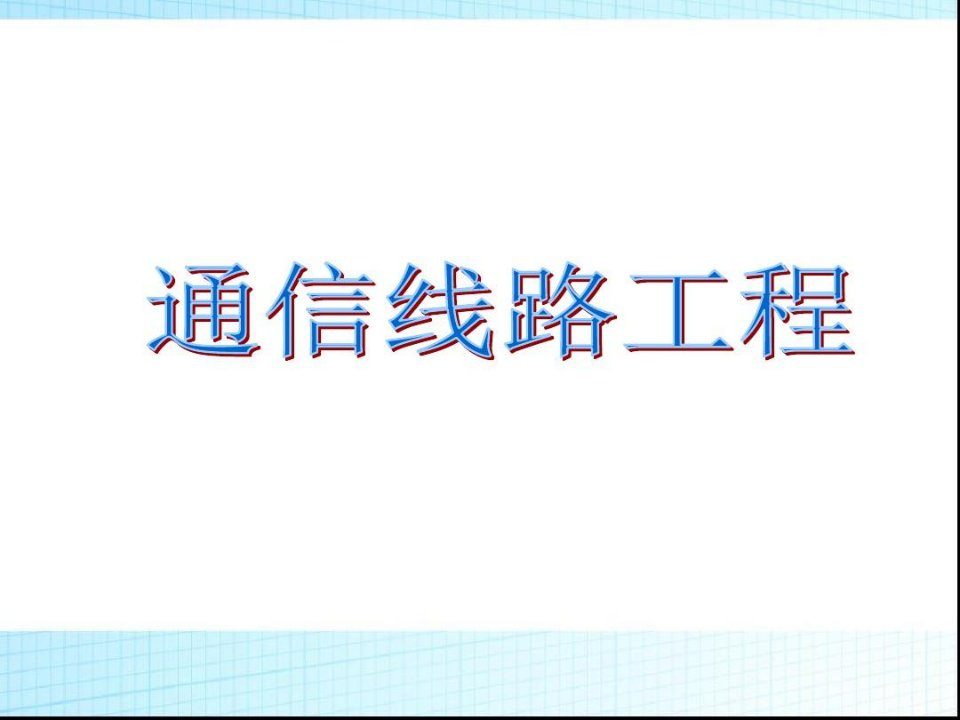 通信线路工程